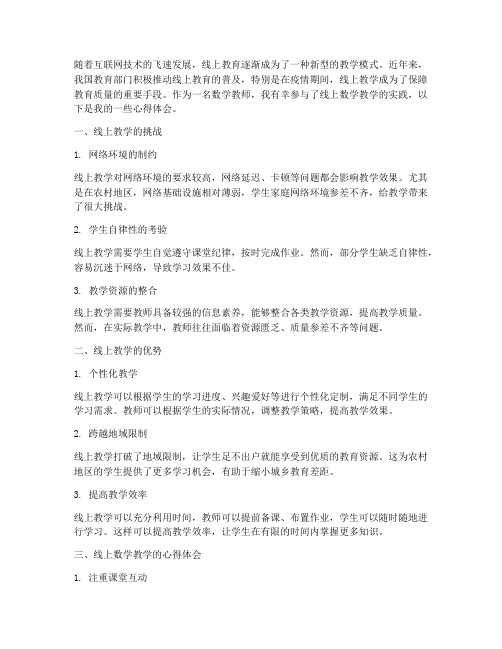 随着互联网技术的飞速发展，线上教育逐渐成为了一种新型的教学模式。近年来，我国教育部门积极推动线上教育的普及，特别是在疫情期间，线上教学成为了保障教育质量的重要手段。作为一名数学教师，我有幸参与了线上数学教学的实践，以下是我的一些心得体会。

一、线上教学的挑战

1. 网络环境的制约

线上教学对网络环境的要求较高，网络延迟、卡顿等问题都会影响教学效果。尤其是在农村地区，网络基础设施相对薄弱，学生家庭网络环境参差不齐，给教学带来了很大挑战。

2. 学生自律性的考验

线上教学需要学生自觉遵守课堂纪律，按时完成作业。然而，部分学生缺乏自律性，容易沉迷于网络，导致学习效果不佳。

3. 教学资源的整合

线上教学需要教师具备较强的信息素养，能够整合各类教学资源，提高教学质量。然而，在实际教学中，教师往往面临着资源匮乏、质量参差不齐等问题。

二、线上教学的优势

1. 个性化教学

线上教学可以根据学生的学习进度、兴趣爱好等进行个性化定制，满足不同学生的学习需求。教师可以根据学生的实际情况，调整教学策略，提高教学效果。

2. 跨越地域限制

线上教学打破了地域限制，让学生足不出户就能享受到优质的教育资源。这为农村地区的学生提供了更多学习机会，有助于缩小城乡教育差距。

3. 提高教学效率

线上教学可以充分利用时间，教师可以提前备课、布置作业，学生可以随时随地进行学习。这样可以提高教学效率，让学生在有限的时间内掌握更多知识。

三、线上数学教学的心得体会

1. 注重课堂互动